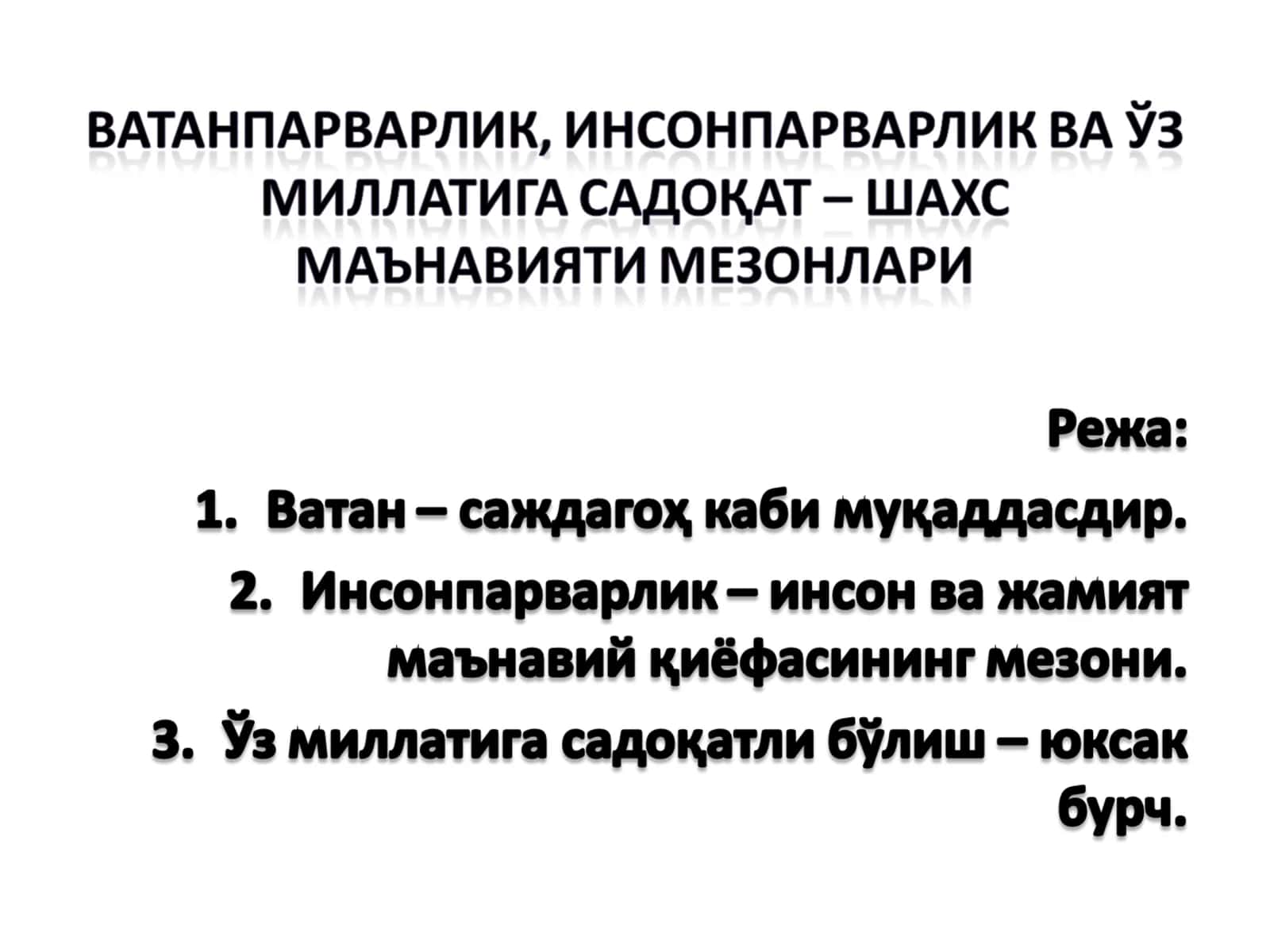 ВАТАНПАРВАРЛИК, ИНСОНПАРВАРЛИК ВА ЎЗ МИЛЛАТИГА САДОҚАТ – ШАХС МАЪНАВИЯТИ МЕЗОНЛАРИ

Режа:

1. Ватан – саждагоҳ каби муқаддасдир.
2. Инсонпарварлик – инсон ва жамият маънавий қиёфасининг мезони.
3. Ўз миллатига садоқатли бўлиш – юксак бурч.